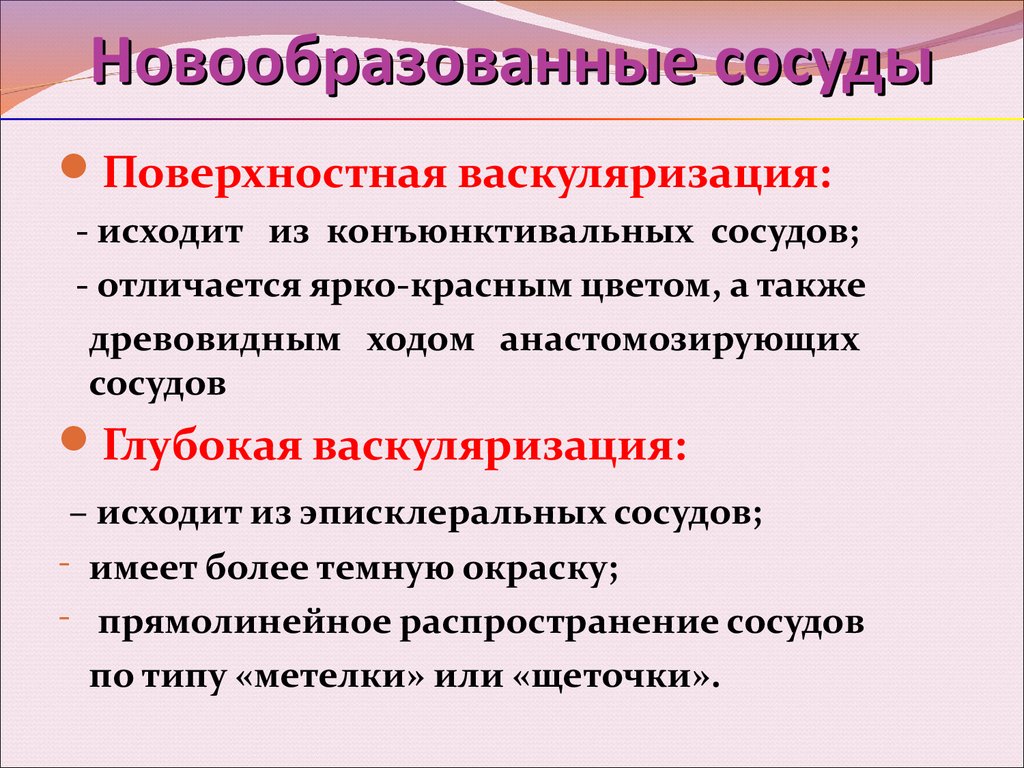 Новообразованные сосуды

Поверхностная васкуляризация:

- исходит из конъюнктивальных сосудов;

- отличается ярко-красным цветом, а также древовидным ходом анастомозирующих сосудов

Глубокая васкуляризация:

– исходит из эписклеральных сосудов;

- имеет более темную окраску;

- прямолинейное распространение сосудов по типу «метелки» или «щеточки».